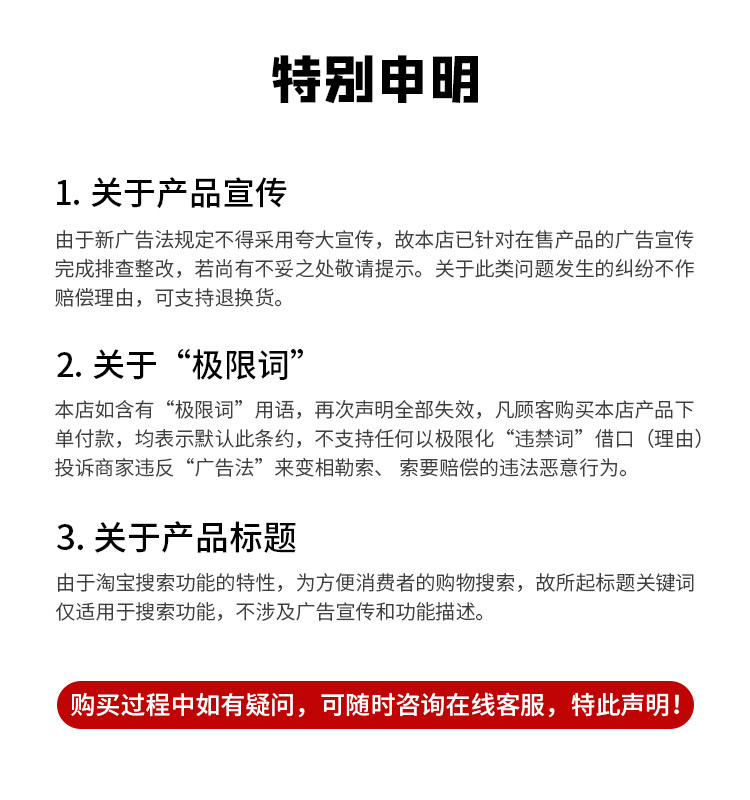 特别申明

1. 关于产品宣传

由于新广告法规定不得采用夸大宣传，故本店已针对在售产品的广告宣传完成排查整改，若尚有不妥之处敬请提示。关于此类问题发生的纠纷不作赔偿理由，可支持退换货。

2. 关于“极限词”

本店如含有“极限词”用语，再次声明全部失效，凡顾客购买本店产品下单付款，均表示默认此条约，不支持任何以极限化“违禁词”借口（理由）投诉商家违反“广告法”来变相勒索、索要赔偿的违法恶意行为。

3. 关于产品标题

由于淘宝搜索功能的特性，为方便消费者的购物搜索，故所起标题关键词仅适用于搜索功能，不涉及广告宣传和功能描述。

购买过程中如有疑问，可随时咨询在线客服，特此声明！